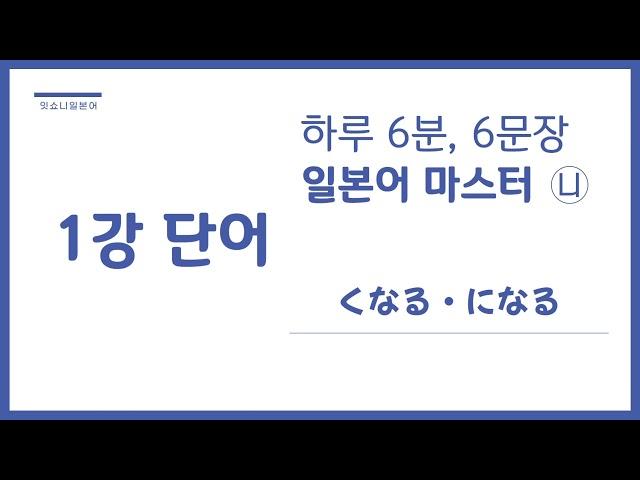 잇쇼니일본어

1강 단어

하루 6분, 6문장
일본어 마스터 ㉯

くなる・になる